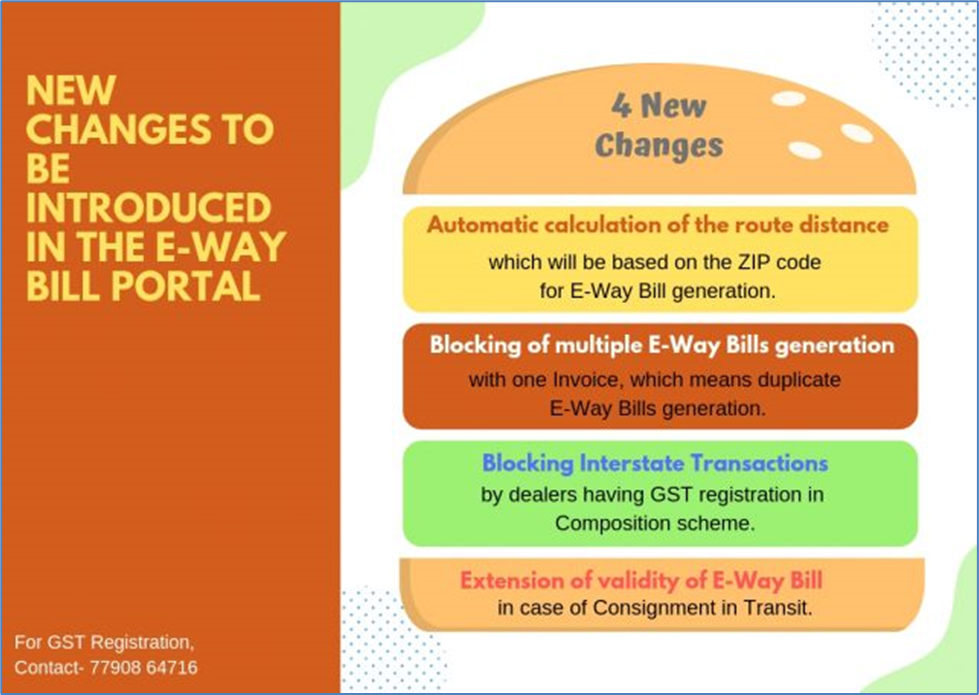 NEW CHANGES TO BE INTRODUCED IN THE E-WAY BILL PORTAL

For GST Registration, Contact- 77908 64716

4 New Changes

Automatic calculation of the route distance
which will be based on the ZIP code for E-Way Bill generation.

Blocking of multiple E-Way Bills generation
with one Invoice, which means duplicate E-Way Bills generation.

Blocking Interstate Transactions
by dealers having GST registration in Composition scheme.

Extension of validity of E-Way Bill
in case of Consignment in Transit.